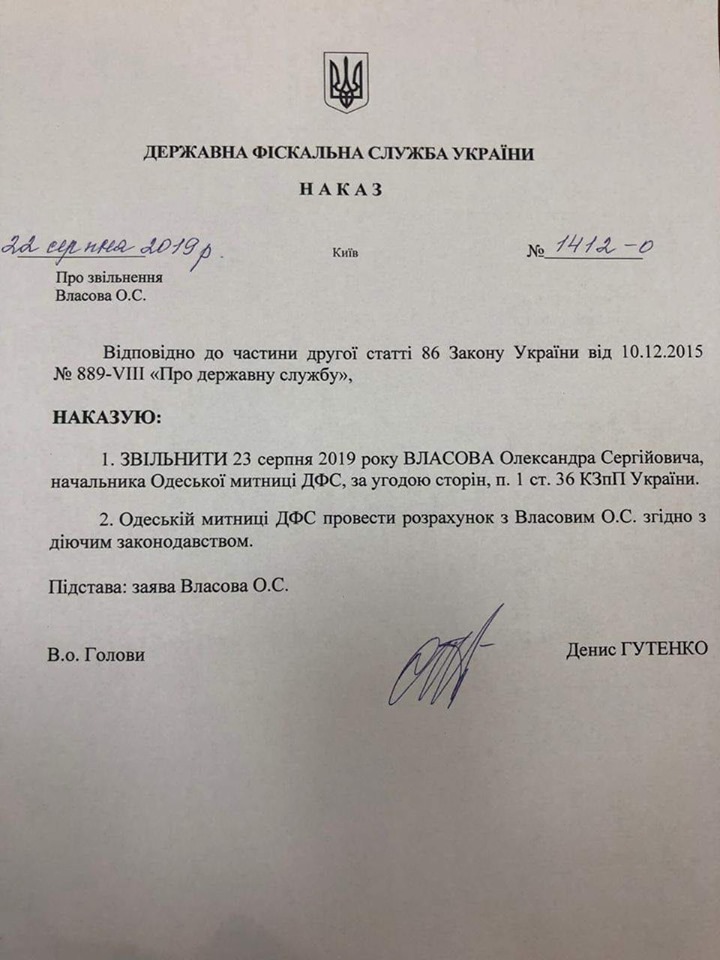 ДЕРЖАВНА ФІСКАЛЬНА СЛУЖБА УКРАЇНИ

НАКАЗ

22 серпня 2019 р. Київ № 1412-о

Про звільнення
Власова О.С.

Відповідно до частини другої статті 86 Закону України від 10.12.2015 № 889-VIII «Про державну службу»,

НАКАЗУЮ:

1. ЗВІЛЬНИТИ 23 серпня 2019 року ВЛАСОВА Олександра Сергійовича, начальника Одеської митниці ДФС, за угодою сторін, п. 1 ст. 36 КЗпП України.

2. Одеській митниці ДФС провести розрахунок з Власовим О.С. згідно з діючим законодавством.

Підстава: заява Власова О.С.

В.о. Голови Денис ГУТЕНКО